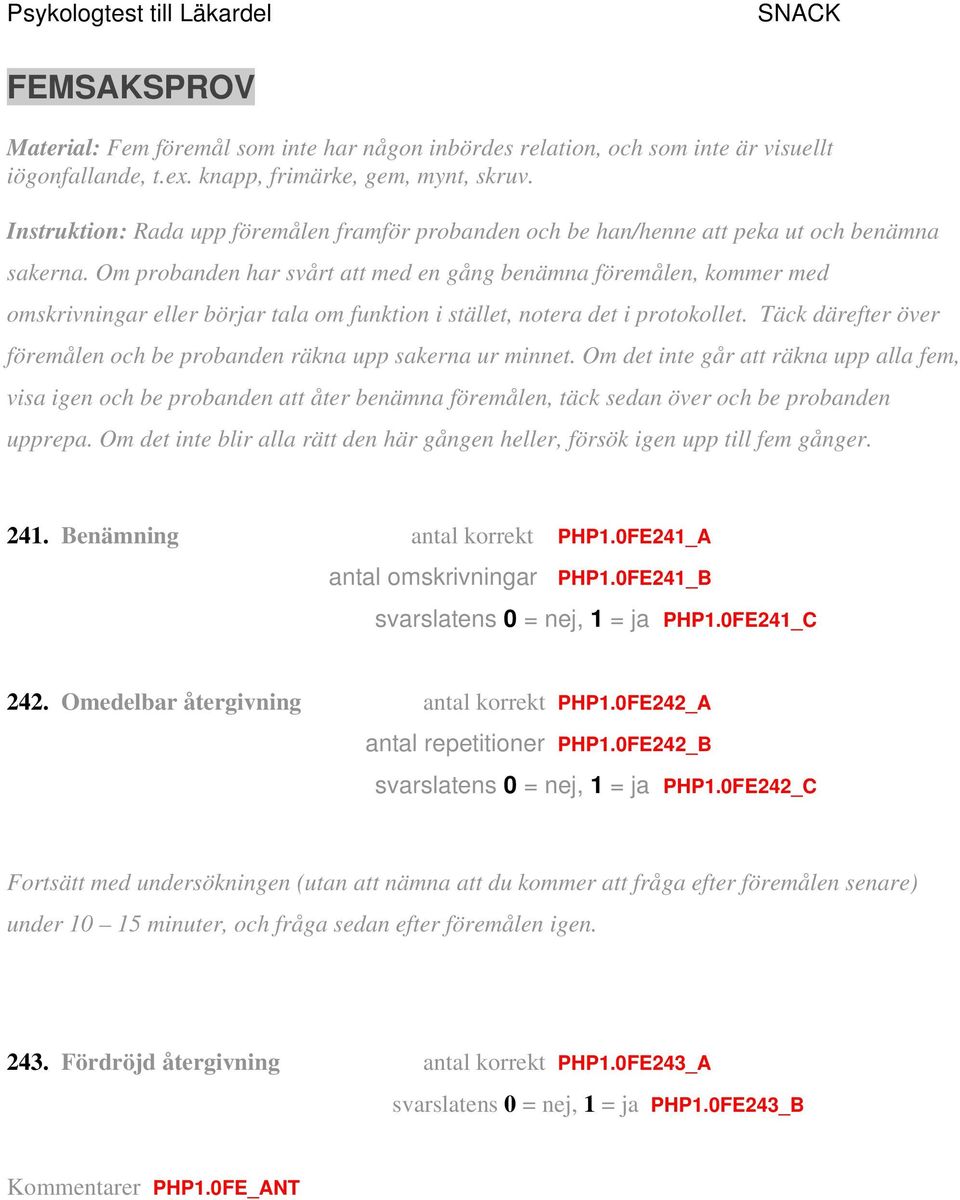 Psykologtest till Läkardel SNACK

FEMSAKSPROV

Material: Fem föremål som inte har någon inbördes relation, och som inte är visuellt iögonfallande, t.ex. knapp, frimärke, gem, mynt, skruv.

Instruktion: Rada upp föremålen framför probanden och be han/henne att peka ut och benämna sakerna. Om probanden har svårt att med en gång benämna föremålen, kommer med omskrivningar eller börjar tala om funktion i stället, notera det i protokollet. Täck därefter över föremålen och be probanden räkna upp sakerna ur minnet. Om det inte går att räkna upp alla fem, visa igen och be probanden att åter benämna föremålen, täck sedan över och be probanden upprepa. Om det inte blir alla rätt den här gången heller, försök igen upp till fem gånger.

241. Benämning antal korrekt PHP1.0FE241_A
antal omskrivningar PHP1.0FE241_B
svarslatens 0 = nej, 1 = ja PHP1.0FE241_C

242. Omedelbar återgivning antal korrekt PHP1.0FE242_A
antal repetitioner PHP1.0FE242_B
svarslatens 0 = nej, 1 = ja PHP1.0FE242_C

Fortsätt med undersökningen (utan att nämna att du kommer att fråga efter föremålen senare) under 10 – 15 minuter, och fråga sedan efter föremålen igen.

243. Fördröjd återgivning antal korrekt PHP1.0FE243_A
svarslatens 0 = nej, 1 = ja PHP1.0FE243_B

Kommentarer PHP1.0FE_ANT